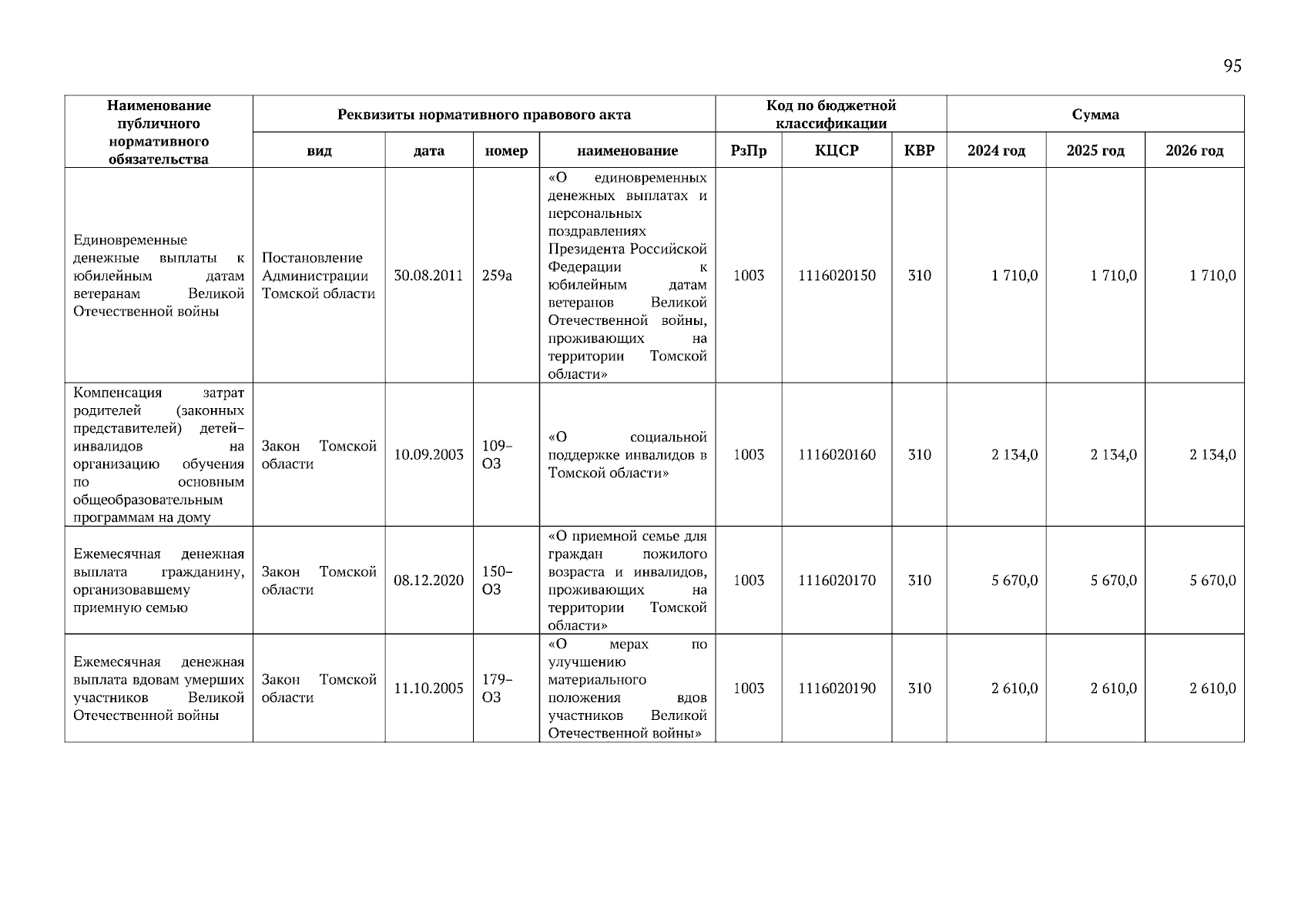 95

| Наименование публичного нормативного обязательства | Реквизиты нормативного правового акта | | | | Код по бюджетной классификации | | | Сумма | | |
|---|---|---|---|---|---|---|---|---|---|---|
| | вид | дата | номер | наименование | РзПр | КЦСР | КВР | 2024 год | 2025 год | 2026 год |
| Единовременные денежные выплаты к юбилейным датам ветеранам Великой Отечественной войны | Постановление Администрации Томской области | 30.08.2011 | 259а | «О единовременных денежных выплатах и персональных поздравлениях Президента Российской Федерации к юбилейным датам ветеранов Великой Отечественной войны, проживающих на территории Томской области» | 1003 | 1116020150 | 310 | 1 710,0 | 1 710,0 | 1 710,0 |
| Компенсация затрат родителей (законных представителей) детей-инвалидов на организацию обучения по основным общеобразовательным программам на дому | Закон Томской области | 10.09.2003 | 109-ОЗ | «О социальной поддержке инвалидов в Томской области» | 1003 | 1116020160 | 310 | 2 134,0 | 2 134,0 | 2 134,0 |
| Ежемесячная денежная выплата гражданину, организовавшему приемную семью | Закон Томской области | 08.12.2020 | 150-ОЗ | «О приемной семье для граждан пожилого возраста и инвалидов, проживающих на территории Томской области» | 1003 | 1116020170 | 310 | 5 670,0 | 5 670,0 | 5 670,0 |
| Ежемесячная денежная выплата вдовам умерших участников Великой Отечественной войны | Закон Томской области | 11.10.2005 | 179-ОЗ | «О мерах по улучшению материального положения вдов участников Великой Отечественной войны» | 1003 | 1116020190 | 310 | 2 610,0 | 2 610,0 | 2 610,0 |